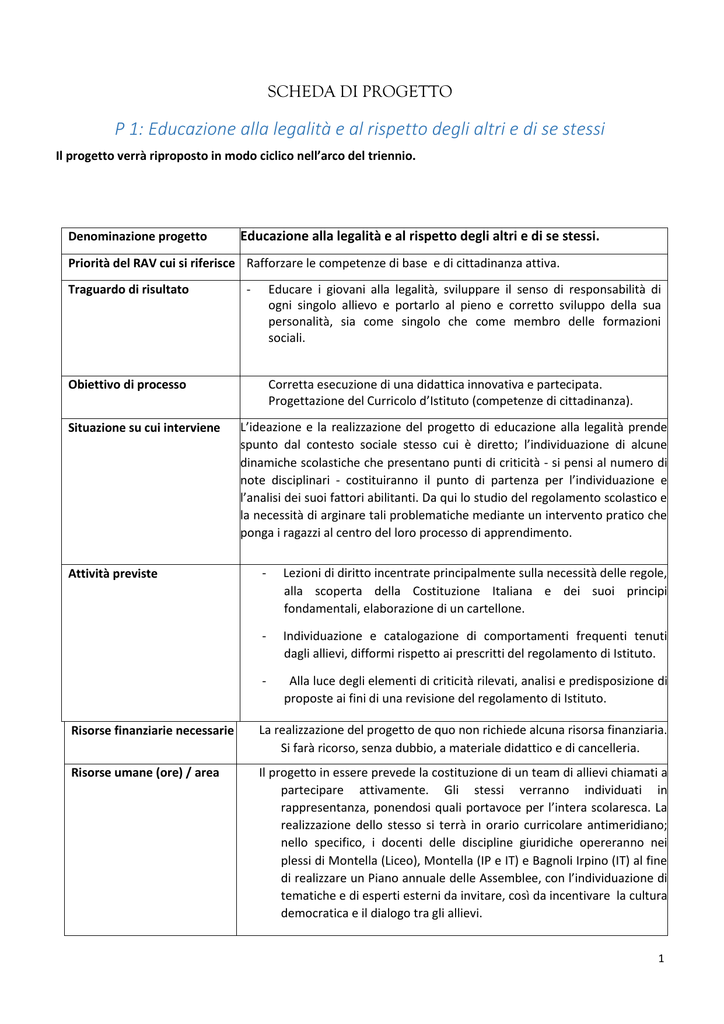 SCHEDA DI PROGETTO

P 1: Educazione alla legalità e al rispetto degli altri e di se stessi

Il progetto verrà riproposto in modo ciclico nell'arco del triennio.

| Denominazione progetto | Educazione alla legalità e al rispetto degli altri e di se stessi. |
|---|---|
| Priorità del RAV cui si riferisce | Rafforzare le competenze di base e di cittadinanza attiva. |
| Traguardo di risultato | - Educare i giovani alla legalità, sviluppare il senso di responsabilità di ogni singolo allievo e portarlo al pieno e corretto sviluppo della sua personalità, sia come singolo che come membro delle formazioni sociali. |
| Obiettivo di processo | Corretta esecuzione di una didattica innovativa e partecipata. Progettazione del Curricolo d'Istituto (competenze di cittadinanza). |
| Situazione su cui interviene | L'ideazione e la realizzazione del progetto di educazione alla legalità prende spunto dal contesto sociale stesso cui è diretto; l'individuazione di alcune dinamiche scolastiche che presentano punti di criticità - si pensi al numero di note disciplinari - costituiranno il punto di partenza per l'individuazione e l'analisi dei suoi fattori abilitanti. Da qui lo studio del regolamento scolastico e la necessità di arginare tali problematiche mediante un intervento pratico che ponga i ragazzi al centro del loro processo di apprendimento. |
| Attività previste | - Lezioni di diritto incentrate principalmente sulla necessità delle regole, alla scoperta della Costituzione Italiana e dei suoi principi fondamentali, elaborazione di un cartellone. - Individuazione e catalogazione di comportamenti frequenti tenuti dagli allievi, difformi rispetto ai prescritti del regolamento di Istituto. - Alla luce degli elementi di criticità rilevati, analisi e predisposizione di proposte ai fini di una revisione del regolamento di Istituto. |
| Risorse finanziarie necessarie | La realizzazione del progetto de quo non richiede alcuna risorsa finanziaria. Si farà ricorso, senza dubbio, a materiale didattico e di cancelleria. |
| Risorse umane (ore) / area | Il progetto in essere prevede la costituzione di un team di allievi chiamati a partecipare attivamente. Gli stessi verranno individuati in rappresentanza, ponendosi quali portavoce per l'intera scolaresca. La realizzazione dello stesso si terrà in orario curricolare antimeridiano; nello specifico, i docenti delle discipline giuridiche opereranno nei plessi di Montella (Liceo), Montella (IP e IT) e Bagnoli Irpino (IT) al fine di realizzare un Piano annuale delle Assemblee, con l'individuazione di tematiche e di esperti esterni da invitare, così da incentivare la cultura democratica e il dialogo tra gli allievi. |

1